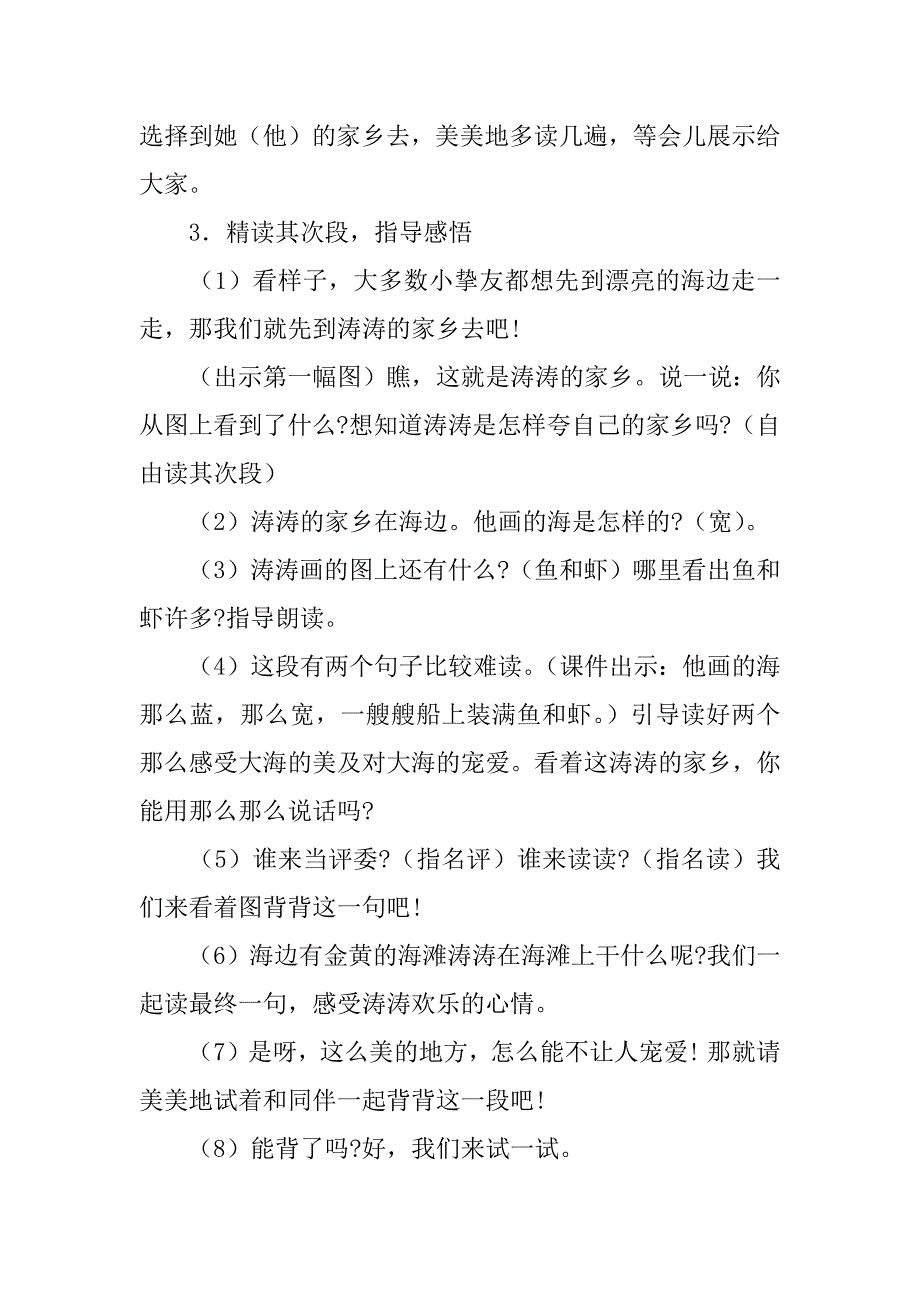 选择到她（他）的家乡去，美美地多读几遍，等会儿展示给大家。

3．精读其次段，指导感悟

（1）看样子，大多数小挚友都想先到漂亮的海边走一走，那我们就先到涛涛的家乡去吧！

（出示第一幅图）瞧，这就是涛涛的家乡。说一说：你从图上看到了什么?想知道涛涛是怎样夸自己的家乡吗?（自由读其次段）

（2）涛涛的家乡在海边。他画的海是怎样的?（宽）。

（3）涛涛画的图上还有什么?（鱼和虾）哪里看出鱼和虾许多?指导朗读。

（4）这段有两个句子比较难读。（课件出示：他画的海那么蓝，那么宽，一艘艘船上装满鱼和虾。）引导读好两个那么感受大海的美及对大海的宠爱。看着这涛涛的家乡，你能用那么那么说话吗?

（5）谁来当评委?（指名评）谁来读读?（指名读）我们来看着图背背这一句吧！

（6）海边有金黄的海滩涛涛在海滩上干什么呢?我们一起读最终一句，感受涛涛欢乐的心情。

（7）是呀，这么美的地方，怎么能不让人宠爱！那就请美美地试着和同伴一起背背这一段吧！

（8）能背了吗?好，我们来试一试。